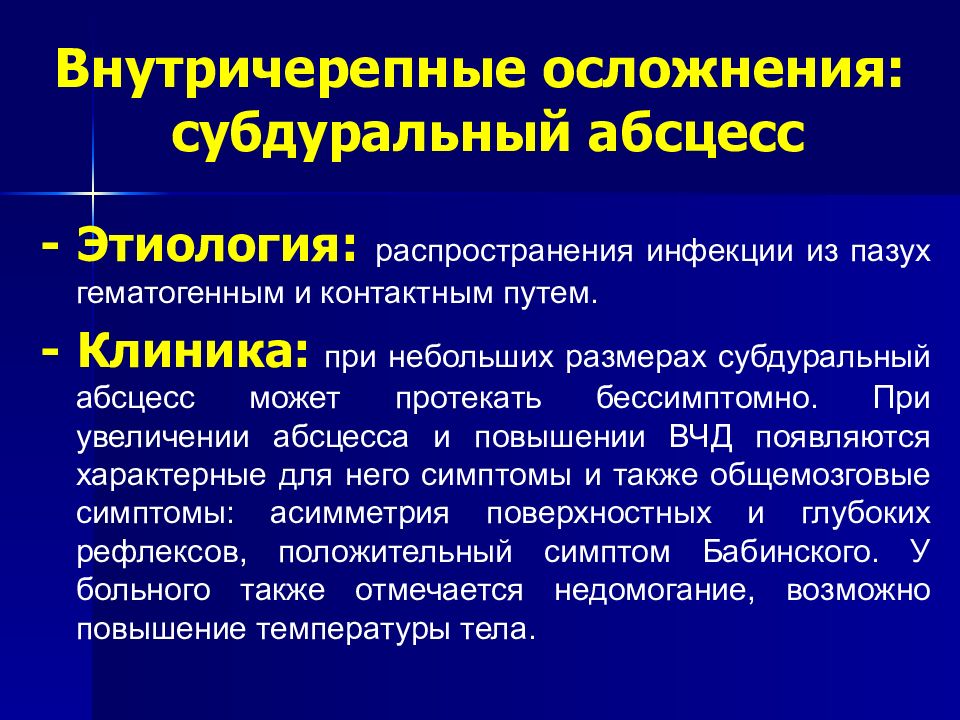 Внутричерепные осложнения: субдуральный абсцесс

- Этиология: распространения инфекции из пазух гематогенным и контактным путем.

- Клиника: при небольших размерах субдуральный абсцесс может протекать бессимптомно. При увеличении абсцесса и повышении ВЧД появляются характерные для него симптомы и также общемозговые симптомы: асимметрия поверхностных и глубоких рефлексов, положительный симптом Бабинского. У больного также отмечается недомогание, возможно повышение температуры тела.